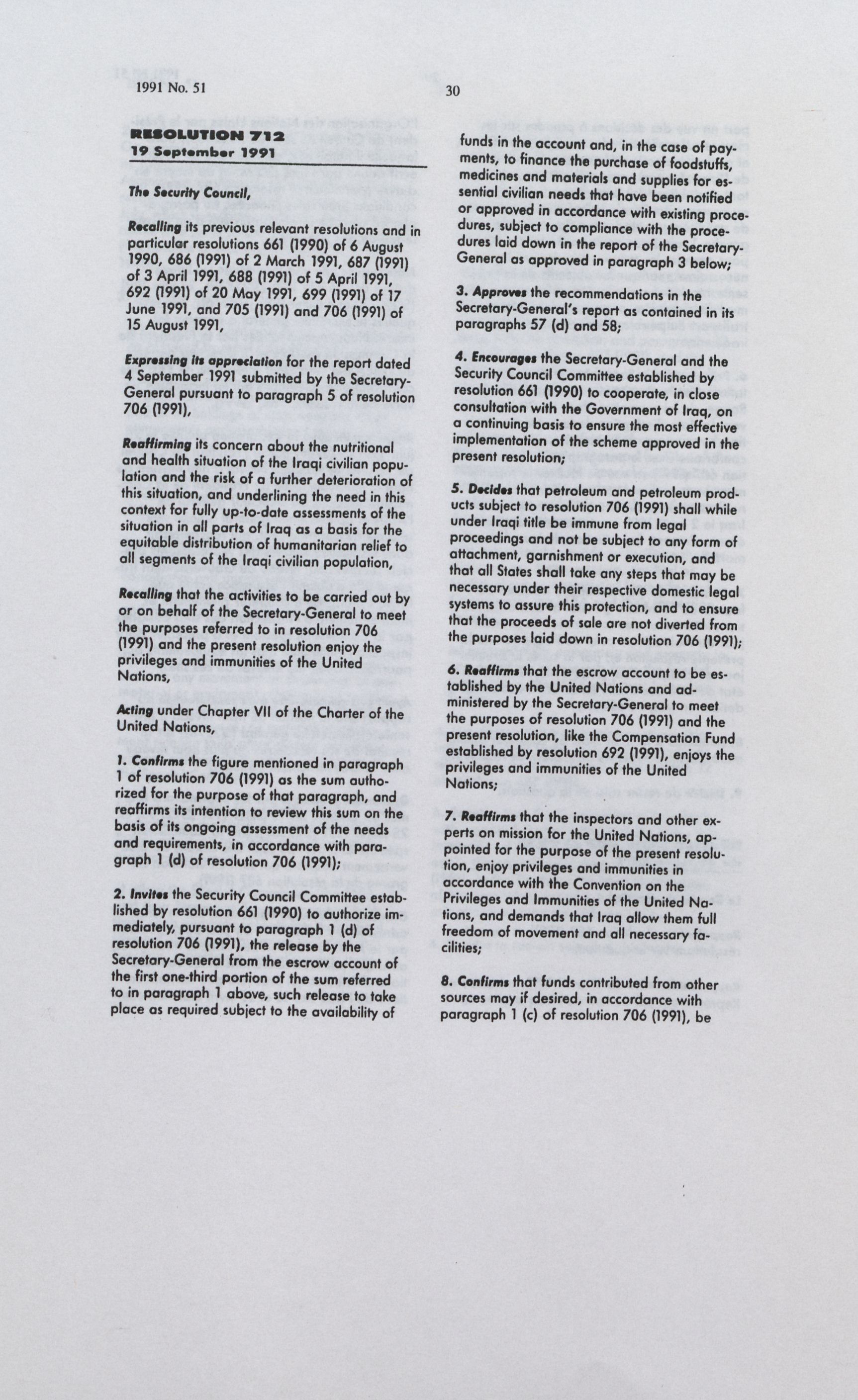 1991 No. 51

30

RESOLUTION 712
19 September 1991

The Security Council,

Recalling its previous relevant resolutions and in particular resolutions 661 (1990) of 6 August 1990, 686 (1991) of 2 March 1991, 687 (1991) of 3 April 1991, 688 (1991) of 5 April 1991, 692 (1991) of 20 May 1991, 699 (1991) of 17 June 1991, and 705 (1991) and 706 (1991) of 15 August 1991,

Expressing its appreciation for the report dated 4 September 1991 submitted by the Secretary-General pursuant to paragraph 5 of resolution 706 (1991),

Reaffirming its concern about the nutritional and health situation of the Iraqi civilian population and the risk of a further deterioration of this situation, and underlining the need in this context for fully up-to-date assessments of the situation in all parts of Iraq as a basis for the equitable distribution of humanitarian relief to all segments of the Iraqi civilian population,

Recalling that the activities to be carried out by or on behalf of the Secretary-General to meet the purposes referred to in resolution 706 (1991) and the present resolution enjoy the privileges and immunities of the United Nations,

Acting under Chapter VII of the Charter of the United Nations,

1. Confirms the figure mentioned in paragraph 1 of resolution 706 (1991) as the sum authorized for the purpose of that paragraph, and reaffirms its intention to review this sum on the basis of its ongoing assessment of the needs and requirements, in accordance with paragraph 1 (d) of resolution 706 (1991);

2. Invites the Security Council Committee established by resolution 661 (1990) to authorize immediately, pursuant to paragraph 1 (d) of resolution 706 (1991), the release by the Secretary-General from the escrow account of the first one-third portion of the sum referred to in paragraph 1 above, such release to take place as required subject to the availability of funds in the account and, in the case of payments, to finance the purchase of foodstuffs, medicines and materials and supplies for essential civilian needs that have been notified or approved in accordance with existing procedures, subject to compliance with the procedures laid down in the report of the Secretary-General as approved in paragraph 3 below;

3. Approves the recommendations in the Secretary-General's report as contained in its paragraphs 57 (d) and 58;

4. Encourages the Secretary-General and the Security Council Committee established by resolution 661 (1990) to cooperate, in close consultation with the Government of Iraq, on a continuing basis to ensure the most effective implementation of the scheme approved in the present resolution;

5. Decides that petroleum and petroleum products subject to resolution 706 (1991) shall while under Iraqi title be immune from legal proceedings and not be subject to any form of attachment, garnishment or execution, and that all States shall take any steps that may be necessary under their respective domestic legal systems to assure this protection, and to ensure that the proceeds of sale are not diverted from the purposes laid down in resolution 706 (1991);

6. Reaffirms that the escrow account to be established by the United Nations and administered by the Secretary-General to meet the purposes of resolution 706 (1991) and the present resolution, like the Compensation Fund established by resolution 692 (1991), enjoys the privileges and immunities of the United Nations;

7. Reaffirms that the inspectors and other experts on mission for the United Nations, appointed for the purpose of the present resolution, enjoy privileges and immunities in accordance with the Convention on the Privileges and Immunities of the United Nations, and demands that Iraq allow them full freedom of movement and all necessary facilities;

8. Confirms that funds contributed from other sources may if desired, in accordance with paragraph 1 (c) of resolution 706 (1991), be